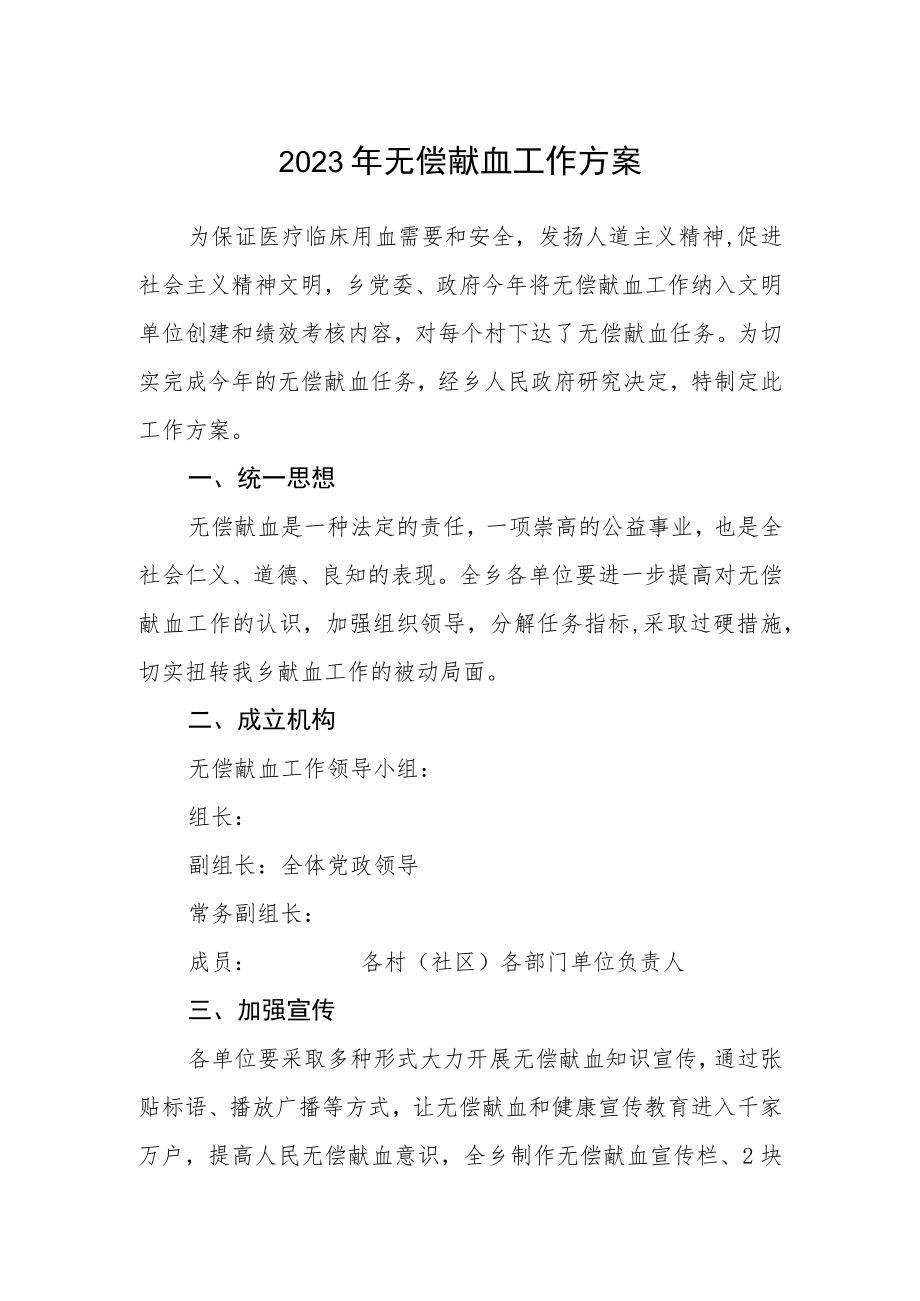 2023年无偿献血工作方案

为保证医疗临床用血需要和安全，发扬人道主义精神,促进社会主义精神文明，乡党委、政府今年将无偿献血工作纳入文明单位创建和绩效考核内容，对每个村下达了无偿献血任务。为切实完成今年的无偿献血任务，经乡人民政府研究决定，特制定此工作方案。

一、统一思想

无偿献血是一种法定的责任，一项崇高的公益事业，也是全社会仁义、道德、良知的表现。全乡各单位要进一步提高对无偿献血工作的认识，加强组织领导，分解任务指标,采取过硬措施，切实扭转我乡献血工作的被动局面。

二、成立机构

无偿献血工作领导小组：

组长：

副组长：全体党政领导

常务副组长：

成员：　　各村（社区）各部门单位负责人

三、加强宣传

各单位要采取多种形式大力开展无偿献血知识宣传，通过张贴标语、播放广播等方式，让无偿献血和健康宣传教育进入千家万户，提高人民无偿献血意识，全乡制作无偿献血宣传栏、2块